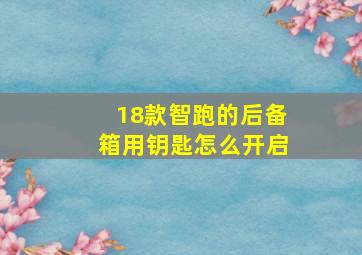 18款智跑的后备箱用钥匙怎么开启